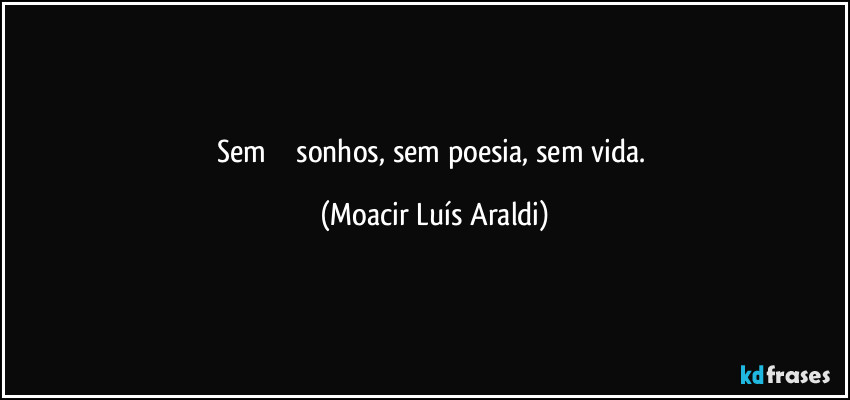 Sem sonhos, sem poesia, sem vida.

(Moacir Luís Araldi)

kdfrases